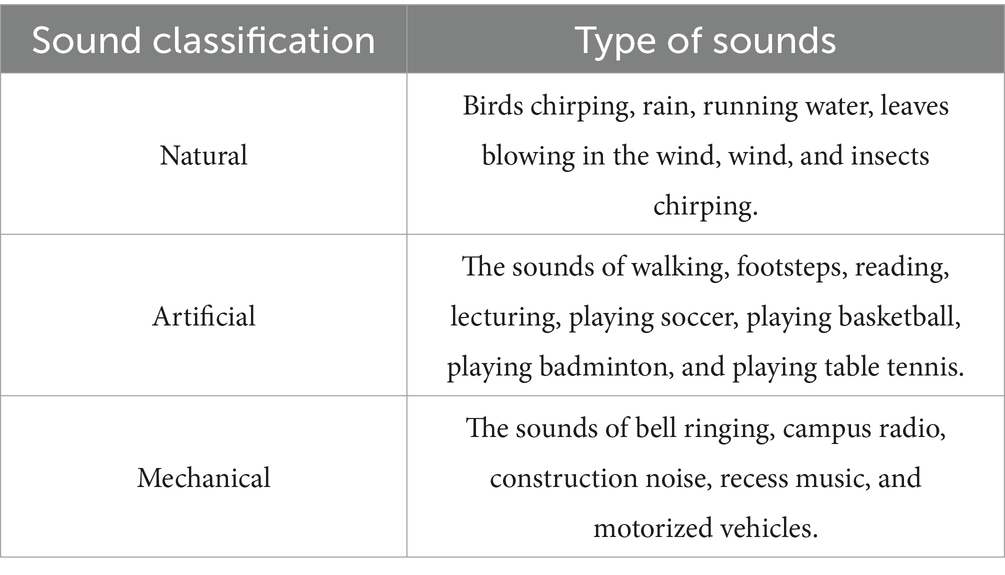 | Sound classification | Type of sounds |
|---|---|
| Natural | Birds chirping, rain, running water, leaves blowing in the wind, wind, and insects chirping. |
| Artificial | The sounds of walking, footsteps, reading, lecturing, playing soccer, playing basketball, playing badminton, and playing table tennis. |
| Mechanical | The sounds of bell ringing, campus radio, construction noise, recess music, and motorized vehicles. |